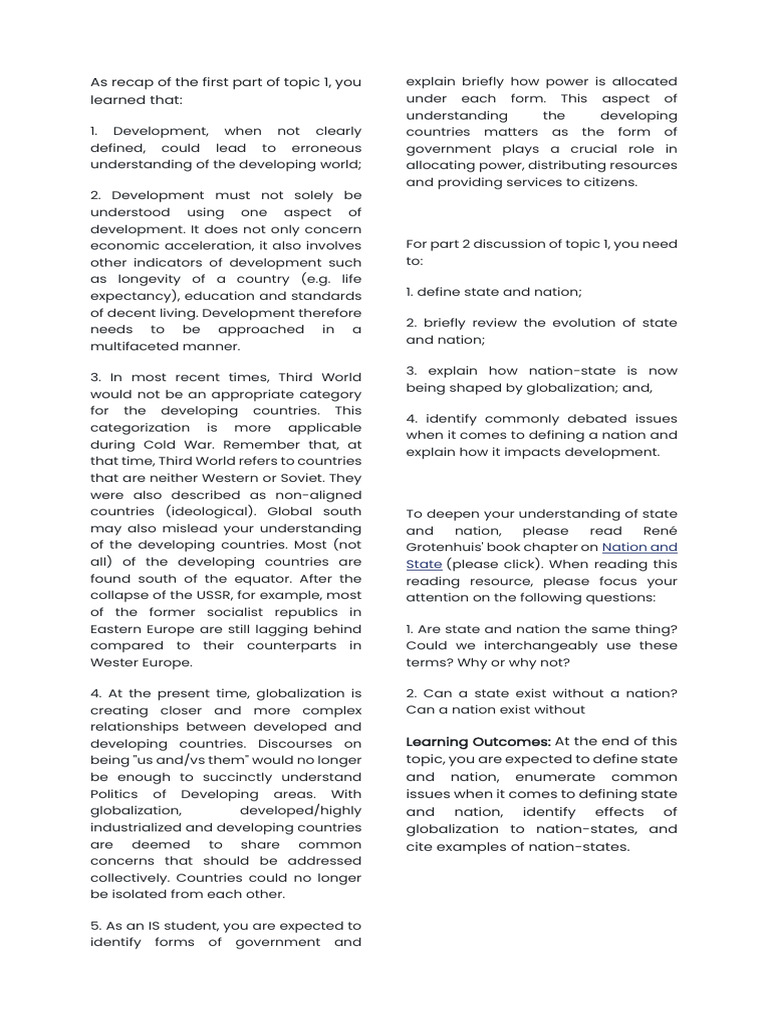 As recap of the first part of topic 1, you learned that:

1. Development, when not clearly defined, could lead to erroneous understanding of the developing world;

2. Development must not solely be understood using one aspect of development. It does not only concern economic acceleration, it also involves other indicators of development such as longevity of a country (e.g. life expectancy), education and standards of decent living. Development therefore needs to be approached in a multifaceted manner.

3. In most recent times, Third World would not be an appropriate category for the developing countries. This categorization is more applicable during Cold War. Remember that, at that time, Third World refers to countries that are neither Western or Soviet. They were also described as non-aligned countries (ideological). Global south may also mislead your understanding of the developing countries. Most (not all) of the developing countries are found south of the equator. After the collapse of the USSR, for example, most of the former socialist republics in Eastern Europe are still lagging behind compared to their counterparts in Wester Europe.

4. At the present time, globalization is creating closer and more complex relationships between developed and developing countries. Discourses on being "us and/vs them" would no longer be enough to succinctly understand Politics of Developing areas. With globalization, developed/highly industrialized and developing countries are deemed to share common concerns that should be addressed collectively. Countries could no longer be isolated from each other.

5. As an IS student, you are expected to identify forms of government and explain briefly how power is allocated under each form. This aspect of understanding the developing countries matters as the form of government plays a crucial role in allocating power, distributing resources and providing services to citizens.

For part 2 discussion of topic 1, you need to:

1. define state and nation;

2. briefly review the evolution of state and nation;

3. explain how nation-state is now being shaped by globalization; and,

4. identify commonly debated issues when it comes to defining a nation and explain how it impacts development.

To deepen your understanding of state and nation, please read René Grotenhuis' book chapter on Nation and State (please click). When reading this reading resource, please focus your attention on the following questions:

1. Are state and nation the same thing? Could we interchangeably use these terms? Why or why not?

2. Can a state exist without a nation? Can a nation exist without

Learning Outcomes: At the end of this topic, you are expected to define state and nation, enumerate common issues when it comes to defining state and nation, identify effects of globalization to nation-states, and cite examples of nation-states.